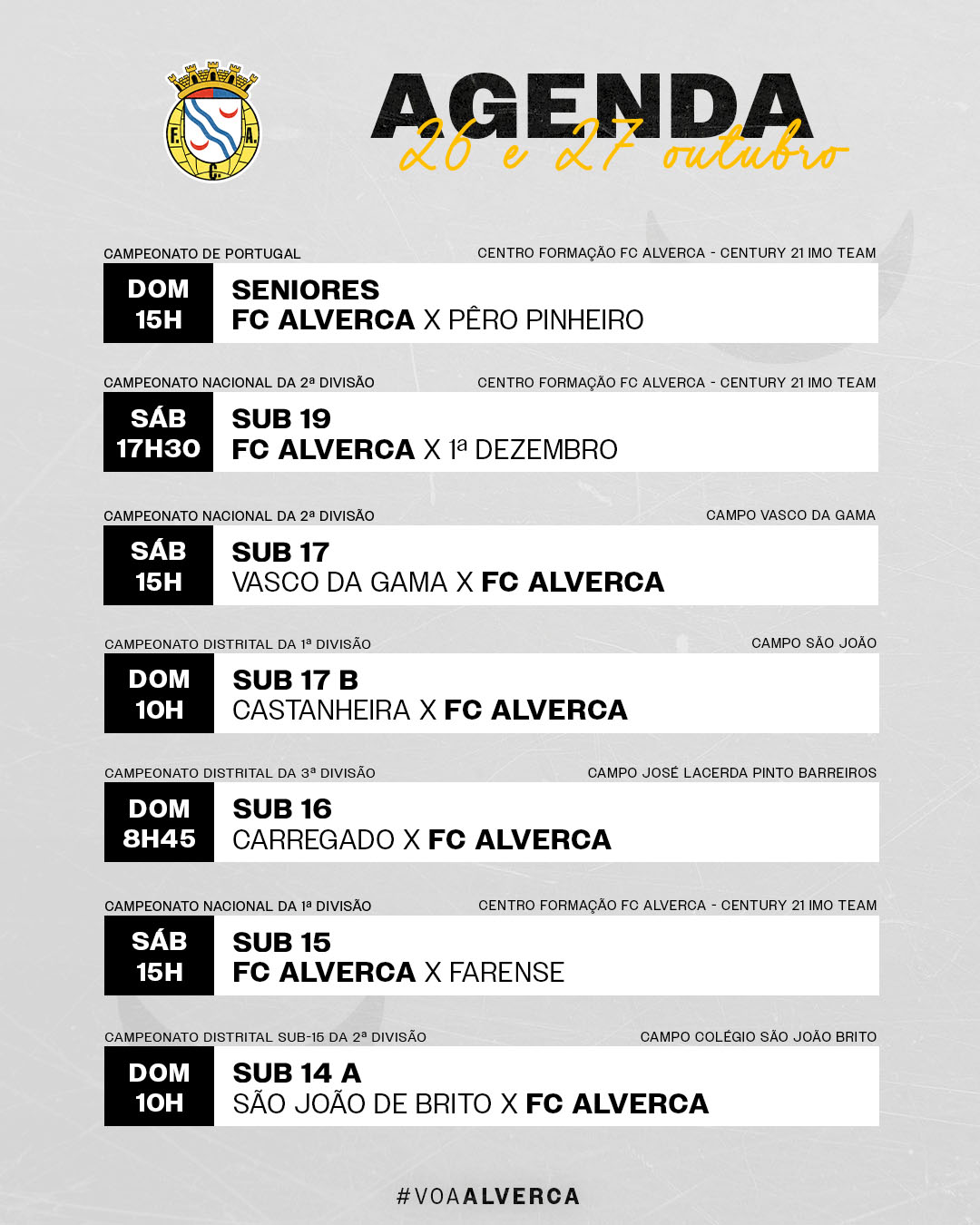 F. A. C.

AGENDA
26 e 27 outubro

CAMPEONATO DE PORTUGAL
CENTRO FORMAÇÃO FC ALVERCA - CENTURY 21 IMO TEAM
DOM
15H
SENIORES
FC ALVERCA X PÊRO PINHEIRO

CAMPEONATO NACIONAL DA 2ª DIVISÃO
CENTRO FORMAÇÃO FC ALVERCA - CENTURY 21 IMO TEAM
SÁB
17H30
SUB 19
FC ALVERCA X 1ª DEZEMBRO

CAMPEONATO NACIONAL DA 2ª DIVISÃO
CAMPO VASCO DA GAMA
SÁB
15H
SUB 17
VASCO DA GAMA X FC ALVERCA

CAMPEONATO DISTRITAL DA 1ª DIVISÃO
CAMPO SÃO JOÃO
DOM
10H
SUB 17 B
CASTANHEIRA X FC ALVERCA

CAMPEONATO DISTRITAL DA 3ª DIVISÃO
CAMPO JOSÉ LACERDA PINTO BARREIROS
DOM
8H45
SUB 16
CARREGADO X FC ALVERCA

CAMPEONATO NACIONAL DA 1ª DIVISÃO
CENTRO FORMAÇÃO FC ALVERCA - CENTURY 21 IMO TEAM
SÁB
15H
SUB 15
FC ALVERCA X FARENSE

CAMPEONATO DISTRITAL SUB-15 DA 2ª DIVISÃO
CAMPO COLÉGIO SÃO JOÃO BRITO
DOM
10H
SUB 14 A
SÃO JOÃO DE BRITO X FC ALVERCA

#VOAALVERCA